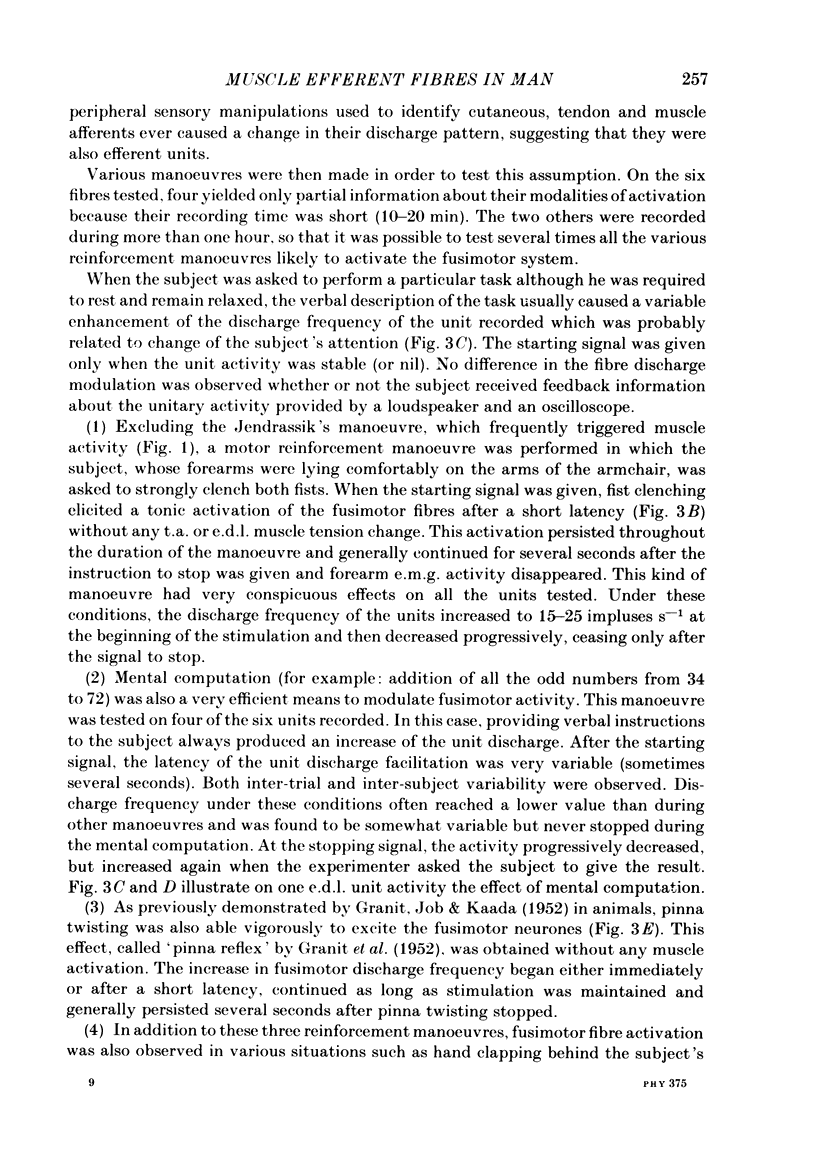 MUSCLE EFFERENT FIBRES IN MAN 257

peripheral sensory manipulations used to identify cutaneous, tendon and muscle afferents ever caused a change in their discharge pattern, suggesting that they were also efferent units.

Various manoeuvres were then made in order to test this assumption. On the six fibres tested, four yielded only partial information about their modalities of activation because their recording time was short (10–20 min). The two others were recorded during more than one hour, so that it was possible to test several times all the various reinforcement manoeuvres likely to activate the fusimotor system.

When the subject was asked to perform a particular task although he was required to rest and remain relaxed, the verbal description of the task usually caused a variable enhancement of the discharge frequency of the unit recorded which was probably related to change of the subject's attention (Fig. 3C). The starting signal was given only when the unit activity was stable (or nil). No difference in the fibre discharge modulation was observed whether or not the subject received feedback information about the unitary activity provided by a loudspeaker and an oscilloscope.

(1) Excluding the Jendrassik's manoeuvre, which frequently triggered muscle activity (Fig. 1), a motor reinforcement manoeuvre was performed in which the subject, whose forearms were lying comfortably on the arms of the armchair, was asked to strongly clench both fists. When the starting signal was given, fist clenching elicited a tonic activation of the fusimotor fibres after a short latency (Fig. 3B) without any t.a. or e.d.l. muscle tension change. This activation persisted throughout the duration of the manoeuvre and generally continued for several seconds after the instruction to stop was given and forearm e.m.g. activity disappeared. This kind of manoeuvre had very conspicuous effects on all the units tested. Under these conditions, the discharge frequency of the units increased to 15–25 impluses $s^{-1}$ at the beginning of the stimulation and then decreased progressively, ceasing only after the signal to stop.

(2) Mental computation (for example: addition of all the odd numbers from 34 to 72) was also a very efficient means to modulate fusimotor activity. This manoeuvre was tested on four of the six units recorded. In this case, providing verbal instructions to the subject always produced an increase of the unit discharge. After the starting signal, the latency of the unit discharge facilitation was very variable (sometimes several seconds). Both inter-trial and inter-subject variability were observed. Discharge frequency under these conditions often reached a lower value than during other manoeuvres and was found to be somewhat variable but never stopped during the mental computation. At the stopping signal, the activity progressively decreased, but increased again when the experimenter asked the subject to give the result. Fig. 3C and D illustrate on one e.d.l. unit activity the effect of mental computation.

(3) As previously demonstrated by Granit, Job & Kaada (1952) in animals, pinna twisting was also able vigorously to excite the fusimotor neurones (Fig. 3E). This effect, called 'pinna reflex' by Granit et al. (1952), was obtained without any muscle activation. The increase in fusimotor discharge frequency began either immediately or after a short latency, continued as long as stimulation was maintained and generally persisted several seconds after pinna twisting stopped.

(4) In addition to these three reinforcement manoeuvres, fusimotor fibre activation was also observed in various situations such as hand clapping behind the subject's

9 PHY 375